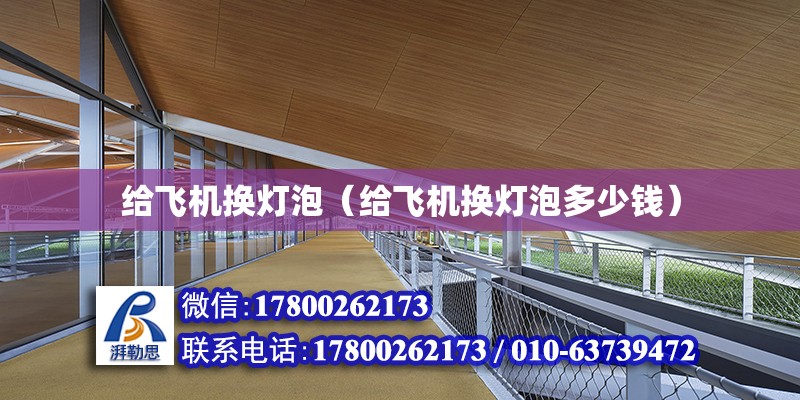 给飞机换灯泡（给飞机换灯泡多少钱）

湃勒思

微信:17800262173

联系电话:17800262173 / 010-63739472